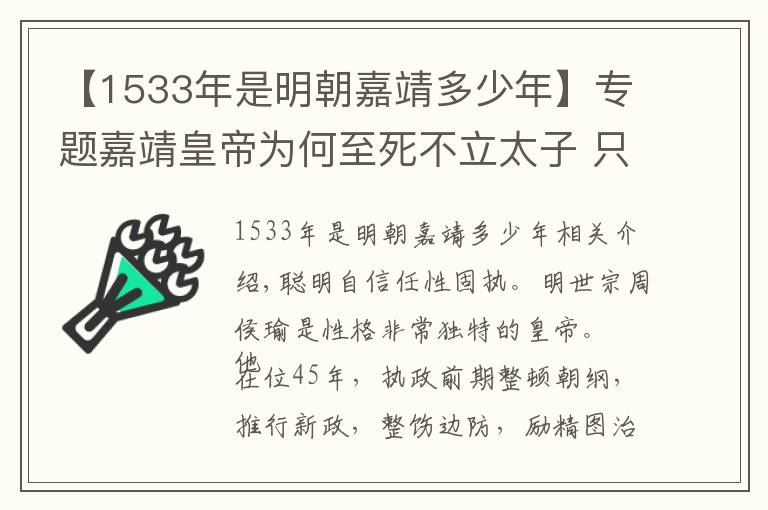 【1533年是明朝嘉靖多少年】专题嘉靖皇帝为何至死不立太子 只

1533年是明朝嘉靖多少年相关介绍，聪明自信任性固执。明世宗周侯瑜是性格非常独特的皇帝。他在位45年，执政前期整顿朝纲，推行新政，整饬边防，励精图治